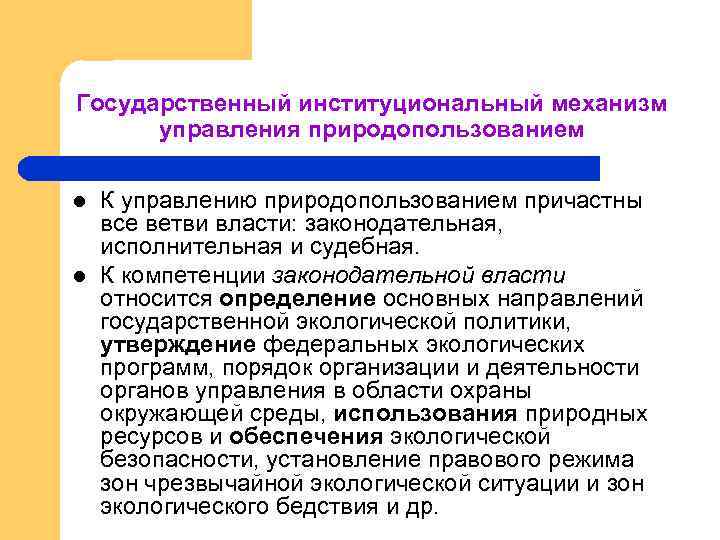 Государственный институциональный механизм управления природопользованием

• К управлению природопользованием причастны все ветви власти: законодательная, исполнительная и судебная.

• К компетенции законодательной власти относится определение основных направлений государственной экологической политики, утверждение федеральных экологических программ, порядок организации и деятельности органов управления в области охраны окружающей среды, использования природных ресурсов и обеспечения экологической безопасности, установление правового режима зон чрезвычайной экологической ситуации и зон экологического бедствия и др.